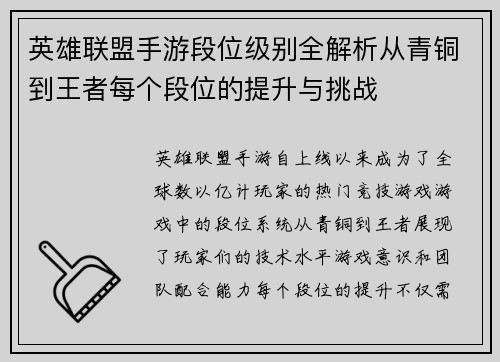 英雄联盟手游段位级别全解析从青铜到王者每个段位的提升与挑战

英雄联盟手游自上线以来成为了全球数以亿计玩家的热门竞技游戏游戏中的段位系统从青铜到王者展现了玩家们的技术水平游戏意识和团队配合能力每个段位的提升不仅需